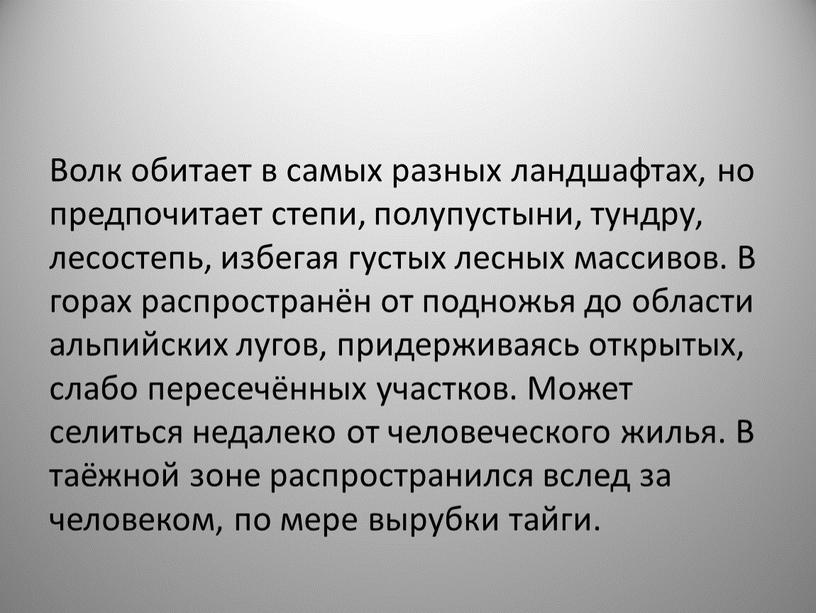 Волк обитает в самых разных ландшафтах, но предпочитает степи, полупустыни, тундру, лесостепь, избегая густых лесных массивов. В горах распространён от подножья до области альпийских лугов, придерживаясь открытых, слабо пересечённых участков. Может селиться недалеко от человеческого жилья. В таёжной зоне распространился вслед за человеком, по мере вырубки тайги.